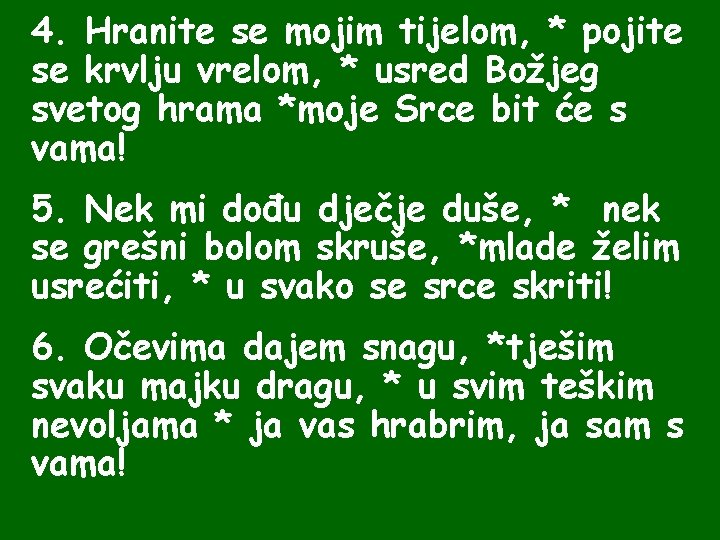 4. Hranite se mojim tijelom, * pojite se krvlju vrelom, * usred Božjeg svetog hrama *moje Srce bit će s vama!

5. Nek mi dođu dječje duše, * nek se grešni bolom skruše, *mlade želim usrećiti, * u svako se srce skriti!

6. Očevima dajem snagu, *tješim svaku majku dragu, * u svim teškim nevoljama * ja vas hrabrim, ja sam s vama!